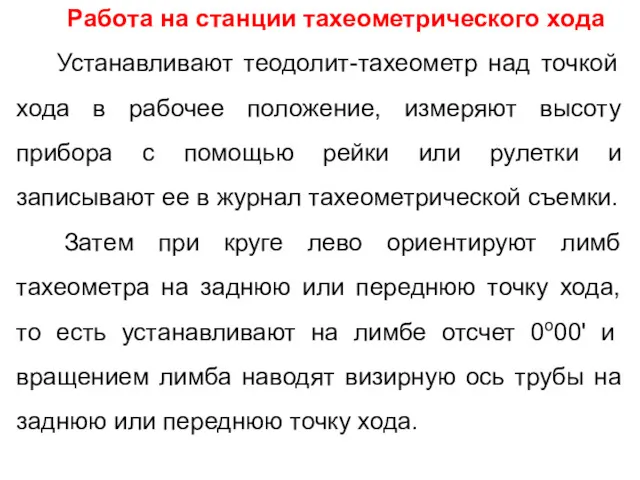 Работа на станции тахеометрического хода

Устанавливают теодолит-тахеометр над точкой хода в рабочее положение, измеряют высоту прибора с помощью рейки или рулетки и записывают ее в журнал тахеометрической съемки.

Затем при круге лево ориентируют лимб тахеометра на заднюю или переднюю точку хода, то есть устанавливают на лимбе отсчет $0^o00'$ и вращением лимба наводят визирную ось трубы на заднюю или переднюю точку хода.